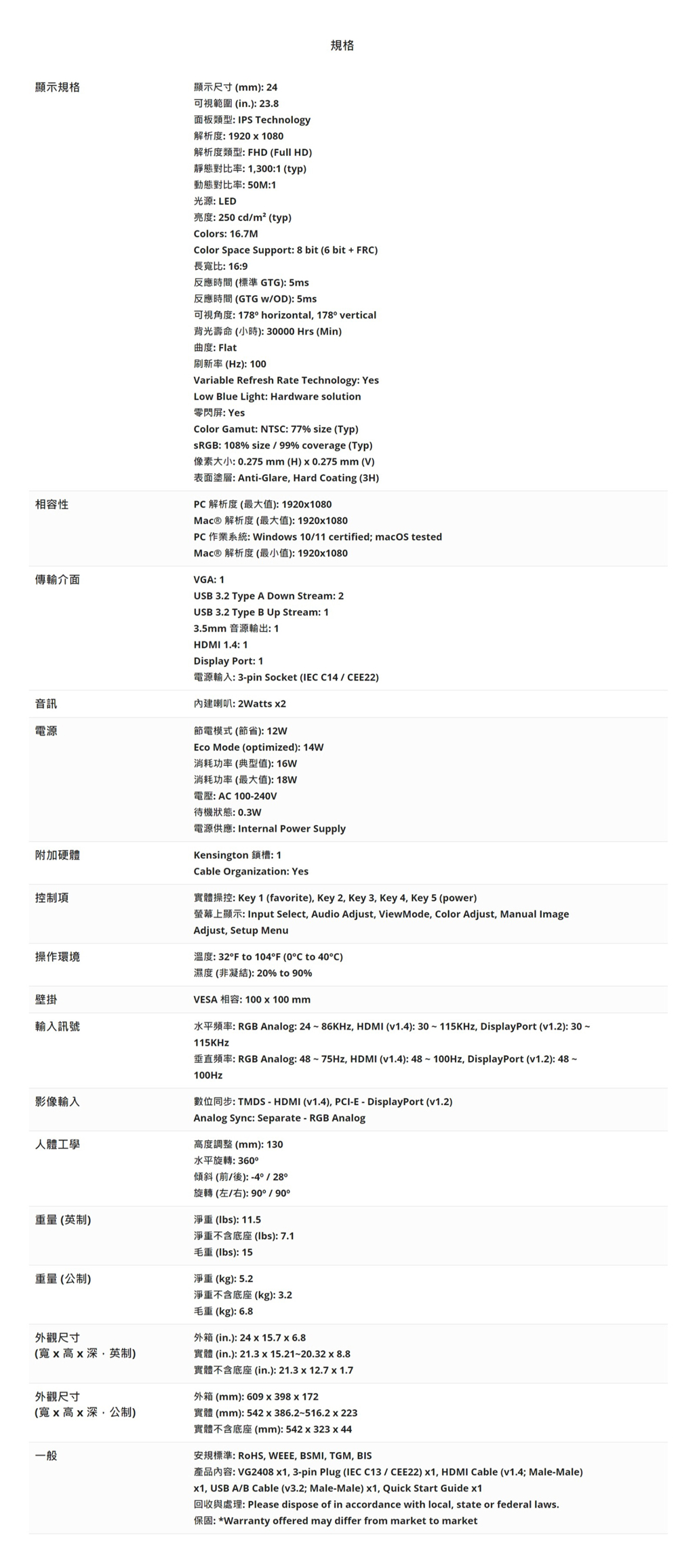 規格

| | |
|---|---|
| 顯示規格 | 顯示尺寸 (mm): 24<br>可視範圍 (in.): 23.8<br>面板類型: IPS Technology<br>解析度: 1920 x 1080<br>解析度類型: FHD (Full HD)<br>靜態對比率: 1,300:1 (typ)<br>動態對比率: 50M:1<br>光源: LED<br>亮度: 250 cd/m² (typ)<br>Colors: 16.7M<br>Color Space Support: 8 bit (6 bit + FRC)<br>長寬比: 16:9<br>反應時間 (標準 GTG): 5ms<br>反應時間 (GTG w/OD): 5ms<br>可視角度: 178º horizontal, 178º vertical<br>背光壽命 (小時): 30000 Hrs (Min)<br>曲度: Flat<br>刷新率 (Hz): 100<br>Variable Refresh Rate Technology: Yes<br>Low Blue Light: Hardware solution<br>零閃屏: Yes<br>Color Gamut: NTSC: 77% size (Typ)<br>sRGB: 108% size / 99% coverage (Typ)<br>像素大小: 0.275 mm (H) x 0.275 mm (V)<br>表面塗層: Anti-Glare, Hard Coating (3H) |
| 相容性 | PC 解析度 (最大值): 1920x1080<br>Mac® 解析度 (最大值): 1920x1080<br>PC 作業系統: Windows 10/11 certified; macOS tested<br>Mac® 解析度 (最小值): 1920x1080 |
| 傳輸介面 | VGA: 1<br>USB 3.2 Type A Down Stream: 2<br>USB 3.2 Type B Up Stream: 1<br>3.5mm 音源輸出: 1<br>HDMI 1.4: 1<br>Display Port: 1<br>電源輸入: 3-pin Socket (IEC C14 / CEE22) |
| 音訊 | 內建喇叭: 2Watts x2 |
| 電源 | 節電模式 (節省): 12W<br>Eco Mode (optimized): 14W<br>消耗功率 (典型值): 16W<br>消耗功率 (最大值): 18W<br>電壓: AC 100-240V<br>待機狀態: 0.3W<br>電源供應: Internal Power Supply |
| 附加硬體 | Kensington 鎖槽: 1<br>Cable Organization: Yes |
| 控制項 | 實體操控: Key 1 (favorite), Key 2, Key 3, Key 4, Key 5 (power)<br>螢幕上顯示: Input Select, Audio Adjust, ViewMode, Color Adjust, Manual Image Adjust, Setup Menu |
| 操作環境 | 溫度: 32ºF to 104ºF (0ºC to 40ºC)<br>濕度 (非凝結): 20% to 90% |
| 壁掛 | VESA 相容: 100 x 100 mm |
| 輸入訊號 | 水平頻率: RGB Analog: 24 ~ 86KHz, HDMI (v1.4): 30 ~ 115KHz, DisplayPort (v1.2): 30 ~ 115KHz<br>垂直頻率: RGB Analog: 48 ~ 75Hz, HDMI (v1.4): 48 ~ 100Hz, DisplayPort (v1.2): 48 ~ 100Hz |
| 影像輸入 | 數位同步: TMDS - HDMI (v1.4), PCI-E - DisplayPort (v1.2)<br>Analog Sync: Separate - RGB Analog |
| 人體工學 | 高度調整 (mm): 130<br>水平旋轉: 360º<br>傾斜 (前/後): -4º / 28º<br>旋轉 (左/右): 90º / 90º |
| 重量 (英制) | 淨重 (lbs): 11.5<br>淨重不含底座 (lbs): 7.1<br>毛重 (lbs): 15 |
| 重量 (公制) | 淨重 (kg): 5.2<br>淨重不含底座 (kg): 3.2<br>毛重 (kg): 6.8 |
| 外觀尺寸 (寬 x 高 x 深 · 英制) | 外箱 (in.): 24 x 15.7 x 6.8<br>實體 (in.): 21.3 x 15.21~20.32 x 8.8<br>實體不含底座 (in.): 21.3 x 12.7 x 1.7 |
| 外觀尺寸 (寬 x 高 x 深 · 公制) | 外箱 (mm): 609 x 398 x 172<br>實體 (mm): 542 x 386.2~516.2 x 223<br>實體不含底座 (mm): 542 x 323 x 44 |
| 一般 | 安規標準: RoHS, WEEE, BSMI, TGM, BIS<br>產品內容: VG2408 x1, 3-pin Plug (IEC C13 / CEE22) x1, HDMI Cable (v1.4; Male-Male) x1, USB A/B Cable (v3.2; Male-Male) x1, Quick Start Guide x1<br>回收與處理: Please dispose of in accordance with local, state or federal laws.<br>保固: *Warranty offered may differ from market to market |